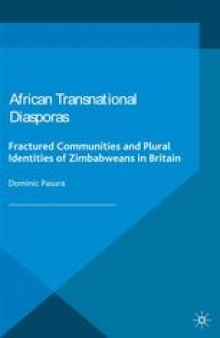 African Transnational Diasporas

Fractured Communities and Plural Identities of Zimbabweans in Britain

Dominic Pasura